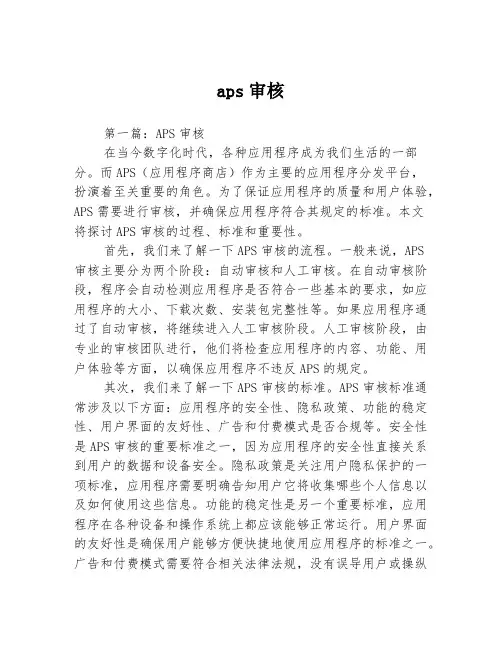 aps 审核

第一篇：APS 审核

在当今数字化时代，各种应用程序成为我们生活的一部分。而 APS（应用程序商店）作为主要的应用程序分发平台，扮演着至关重要的角色。为了保证应用程序的质量和用户体验，APS 需要进行审核，并确保应用程序符合其规定的标准。本文将探讨 APS 审核的过程、标准和重要性。

首先，我们来了解一下 APS 审核的流程。一般来说，APS 审核主要分为两个阶段：自动审核和人工审核。在自动审核阶段，程序会自动检测应用程序是否符合一些基本的要求，如应用程序的大小、下载次数、安装包完整性等。如果应用程序通过了自动审核，将继续进入人工审核阶段。人工审核阶段，由专业的审核团队进行，他们将检查应用程序的内容、功能、用户体验等方面，以确保应用程序不违反 APS 的规定。

其次，我们来了解一下 APS 审核的标准。APS 审核标准通常涉及以下方面：应用程序的安全性、隐私政策、功能的稳定性、用户界面的友好性、广告和付费模式是否合规等。安全性是 APS 审核的重要标准之一，因为应用程序的安全性直接关系到用户的数据和设备安全。隐私政策是关注用户隐私保护的一项标准，应用程序需要明确告知用户它将收集哪些个人信息以及如何使用这些信息。功能的稳定性是另一个重要标准，应用程序在各种设备和操作系统上都应该能够正常运行。用户界面的友好性是确保用户能够方便快捷地使用应用程序的标准之一。广告和付费模式需要符合相关法律法规，没有误导用户或操纵